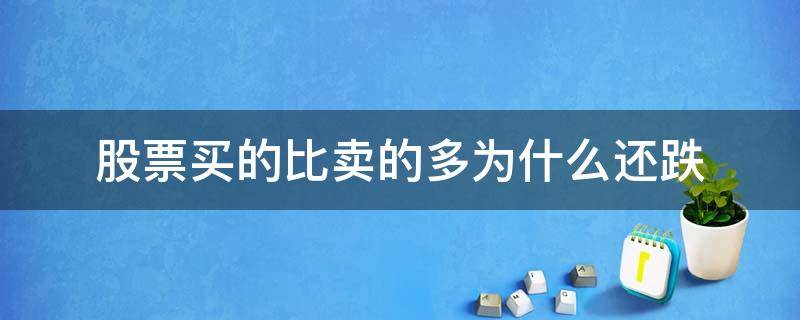 股票买的比卖的多为什么还跌